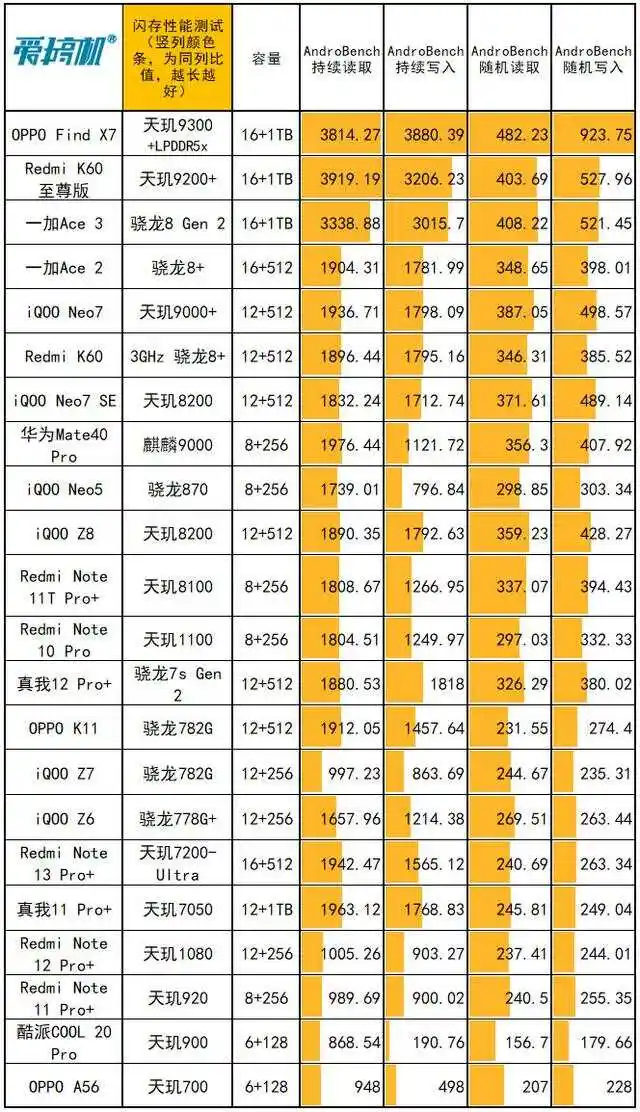 | 爱搞机® | 闪存性能测试（竖列颜色条，为同列比值，越长越好） | 容量 | AndroBench 持续读取 | AndroBench 持续写入 | AndroBench 随机读取 | AndroBench 随机写入 |
|---|---|---|---|---|---|---|
| OPPO Find X7 | 天玑9300 +LPDDR5x | 16+1TB | 3814.27 | 3880.39 | 482.23 | 923.75 |
| Redmi K60 至尊版 | 天玑9200+ | 16+1TB | 3919.19 | 3206.23 | 403.69 | 527.96 |
| 一加Ace 3 | 骁龙8 Gen 2 | 16+1TB | 3338.88 | 3015.7 | 408.22 | 521.45 |
| 一加Ace 2 | 骁龙8+ | 16+512 | 1904.31 | 1781.99 | 348.65 | 398.01 |
| iQOO Neo7 | 天玑9000+ | 12+512 | 1936.71 | 1798.09 | 387.05 | 498.57 |
| Redmi K60 | 3GHz 骁龙8+ | 12+512 | 1896.44 | 1795.16 | 346.31 | 385.52 |
| iQOO Neo7 SE | 天玑8200 | 12+512 | 1832.24 | 1712.74 | 371.61 | 489.14 |
| 华为Mate40 Pro | 麒麟9000 | 8+256 | 1976.44 | 1121.72 | 356.3 | 407.92 |
| iQOO Neo5 | 骁龙870 | 8+256 | 1739.01 | 796.84 | 298.85 | 303.34 |
| iQOO Z8 | 天玑8200 | 12+512 | 1890.35 | 1792.63 | 359.23 | 428.27 |
| Redmi Note 11T Pro+ | 天玑8100 | 8+256 | 1808.67 | 1266.95 | 337.07 | 394.43 |
| Redmi Note 10 Pro | 天玑1100 | 8+256 | 1804.51 | 1249.97 | 297.03 | 332.33 |
| 真我12 Pro+ | 骁龙7s Gen 2 | 12+512 | 1880.53 | 1818 | 326.29 | 380.02 |
| OPPO K11 | 骁龙782G | 12+512 | 1912.05 | 1457.64 | 231.55 | 274.4 |
| iQOO Z7 | 骁龙782G | 12+256 | 997.23 | 863.69 | 244.67 | 235.31 |
| iQOO Z6 | 骁龙778G+ | 12+256 | 1657.96 | 1214.38 | 269.51 | 263.44 |
| Redmi Note 13 Pro+ | 天玑7200-Ultra | 16+512 | 1942.47 | 1565.12 | 240.69 | 263.34 |
| 真我11 Pro+ | 天玑7050 | 12+1TB | 1963.12 | 1768.83 | 245.81 | 249.04 |
| Redmi Note 12 Pro+ | 天玑1080 | 12+256 | 1005.26 | 903.27 | 237.41 | 244.01 |
| Redmi Note 11 Pro+ | 天玑920 | 8+256 | 989.69 | 900.02 | 240.5 | 255.35 |
| 酷派COOL 20 Pro | 天玑900 | 6+128 | 868.54 | 190.76 | 156.7 | 179.66 |
| OPPO A56 | 天玑700 | 6+128 | 948 | 498 | 207 | 228 |